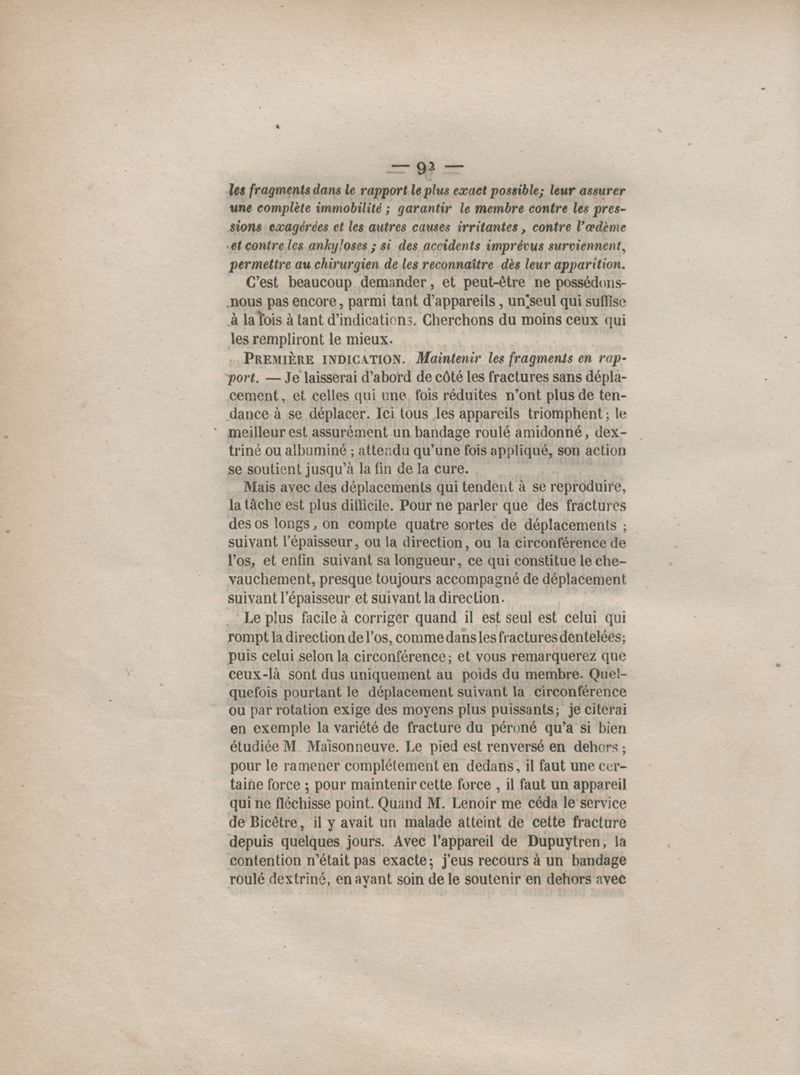 — 92 —

les fragments dans le rapport le plus exact possible; leur assurer une complète immobilité ; garantir le membre contre les pressions exagérées et les autres causes irritantes, contre l'œdème et contre les ankyloses ; si des accidents imprévus surviennent, permettre au chirurgien de les reconnaître dès leur apparition.

C'est beaucoup demander, et peut-être ne possédons-nous pas encore, parmi tant d'appareils, un seul qui suffise à la fois à tant d'indications. Cherchons du moins ceux qui les rempliront le mieux.

PREMIÈRE INDICATION. Maintenir les fragments en rapport. — Je laisserai d'abord de côté les fractures sans déplacement, et celles qui une fois réduites n'ont plus de tendance à se déplacer. Ici tous les appareils triomphent; le meilleur est assurément un bandage roulé amidonné, dextriné ou albuminé ; attendu qu'une fois appliqué, son action se soutient jusqu'à la fin de la cure.

Mais avec des déplacements qui tendent à se reproduire, la tâche est plus difficile. Pour ne parler que des fractures des os longs, on compte quatre sortes de déplacements ; suivant l'épaisseur, ou la direction, ou la circonférence de l'os, et enfin suivant sa longueur, ce qui constitue le chevauchement, presque toujours accompagné de déplacement suivant l'épaisseur et suivant la direction.

Le plus facile à corriger quand il est seul est celui qui rompt la direction de l'os, comme dans les fractures dentelées; puis celui selon la circonférence; et vous remarquerez que ceux-là sont dus uniquement au poids du membre. Quelquefois pourtant le déplacement suivant la circonférence ou par rotation exige des moyens plus puissants; je citerai en exemple la variété de fracture du péroné qu'a si bien étudiée M. Maisonneuve. Le pied est renversé en dehors; pour le ramener complétement en dedans, il faut une certaine force ; pour maintenir cette force, il faut un appareil qui ne fléchisse point. Quand M. Lenoir me céda le service de Bicêtre, il y avait un malade atteint de cette fracture depuis quelques jours. Avec l'appareil de Dupuytren, la contention n'était pas exacte; j'eus recours à un bandage roulé dextriné, en ayant soin de le soutenir en dehors avec